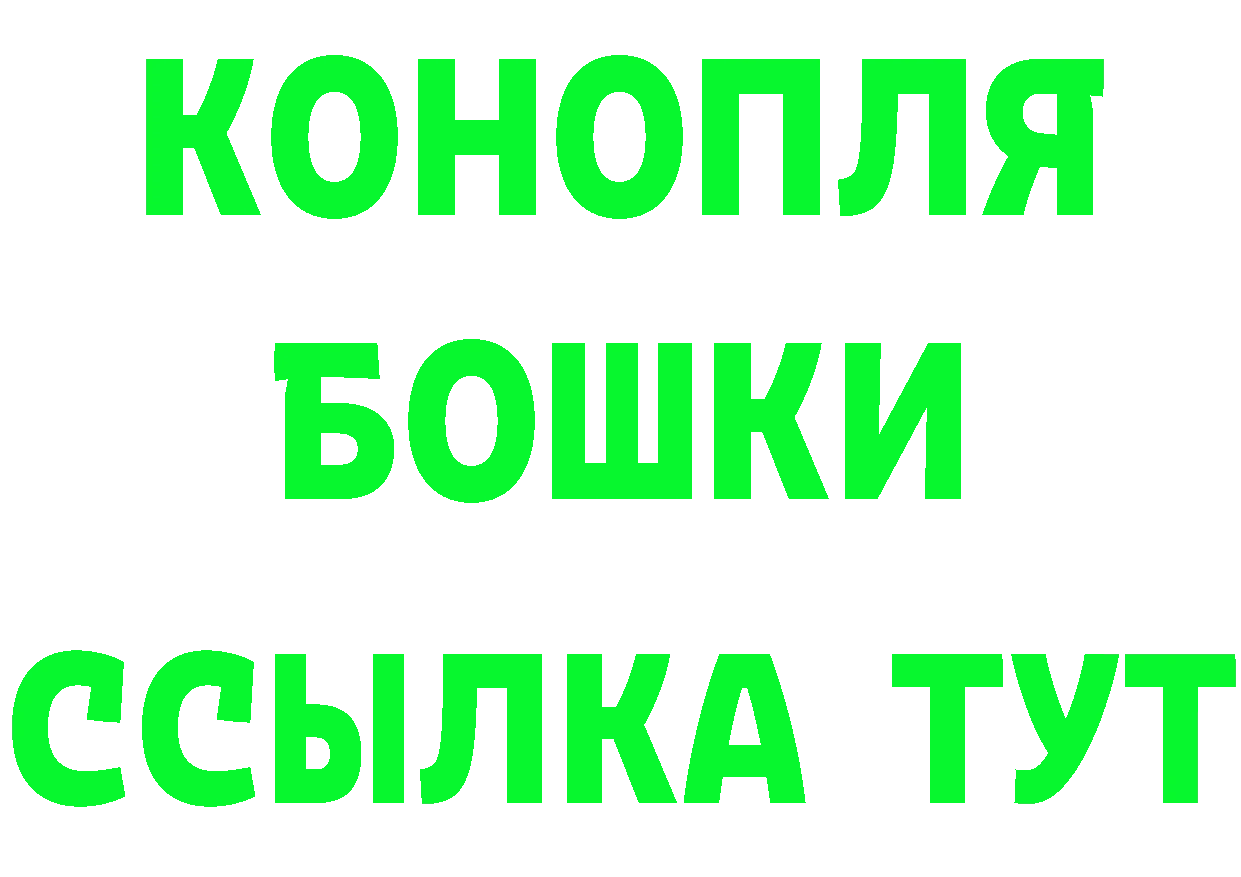 КОНОПЛЯ БОШКИ ССЫЛКА ТУТ